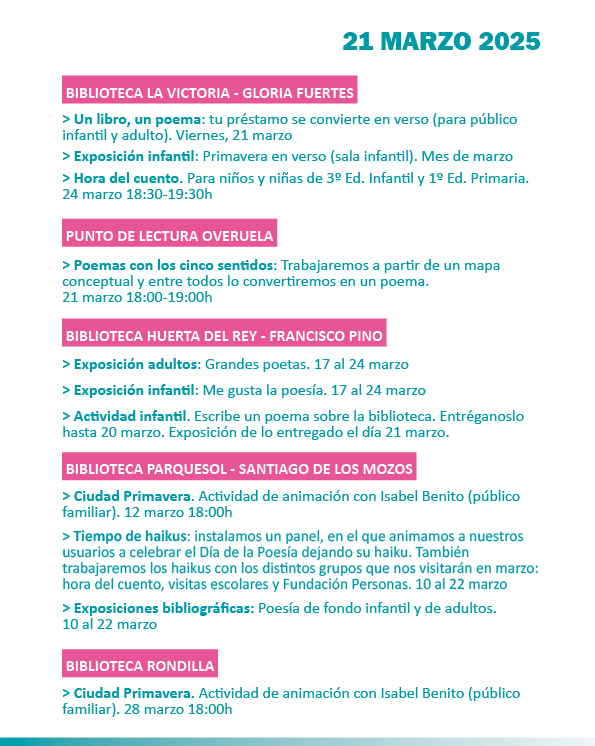 21 MARZO 2025

BIBLIOTECA LA VICTORIA - GLORIA FUERTES

> Un libro, un poema: tu préstamo se convierte en verso (para público infantil y adulto). Viernes, 21 marzo

> Exposición infantil: Primavera en verso (sala infantil). Mes de marzo

> Hora del cuento. Para niños y niñas de 3º Ed. Infantil y 1º Ed. Primaria. 24 marzo 18:30-19:30h

PUNTO DE LECTURA OVERUELA

> Poemas con los cinco sentidos: Trabajaremos a partir de un mapa conceptual y entre todos lo convertiremos en un poema. 21 marzo 18:00-19:00h

BIBLIOTECA HUERTA DEL REY - FRANCISCO PINO

> Exposición adultos: Grandes poetas. 17 al 24 marzo

> Exposición infantil: Me gusta la poesía. 17 al 24 marzo

> Actividad infantil. Escribe un poema sobre la biblioteca. Entréganoslo hasta 20 marzo. Exposición de lo entregado el día 21 marzo.

BIBLIOTECA PARQUESOL - SANTIAGO DE LOS MOZOS

> Ciudad Primavera. Actividad de animación con Isabel Benito (público familiar). 12 marzo 18:00h

> Tiempo de haikus: instalamos un panel, en el que animamos a nuestros usuarios a celebrar el Día de la Poesía dejando su haiku. También trabajaremos los haikus con los distintos grupos que nos visitarán en marzo: hora del cuento, visitas escolares y Fundación Personas. 10 al 22 marzo

> Exposiciones bibliográficas: Poesía de fondo infantil y de adultos. 10 al 22 marzo

BIBLIOTECA RONDILLA

> Ciudad Primavera. Actividad de animación con Isabel Benito (público familiar). 28 marzo 18:00h